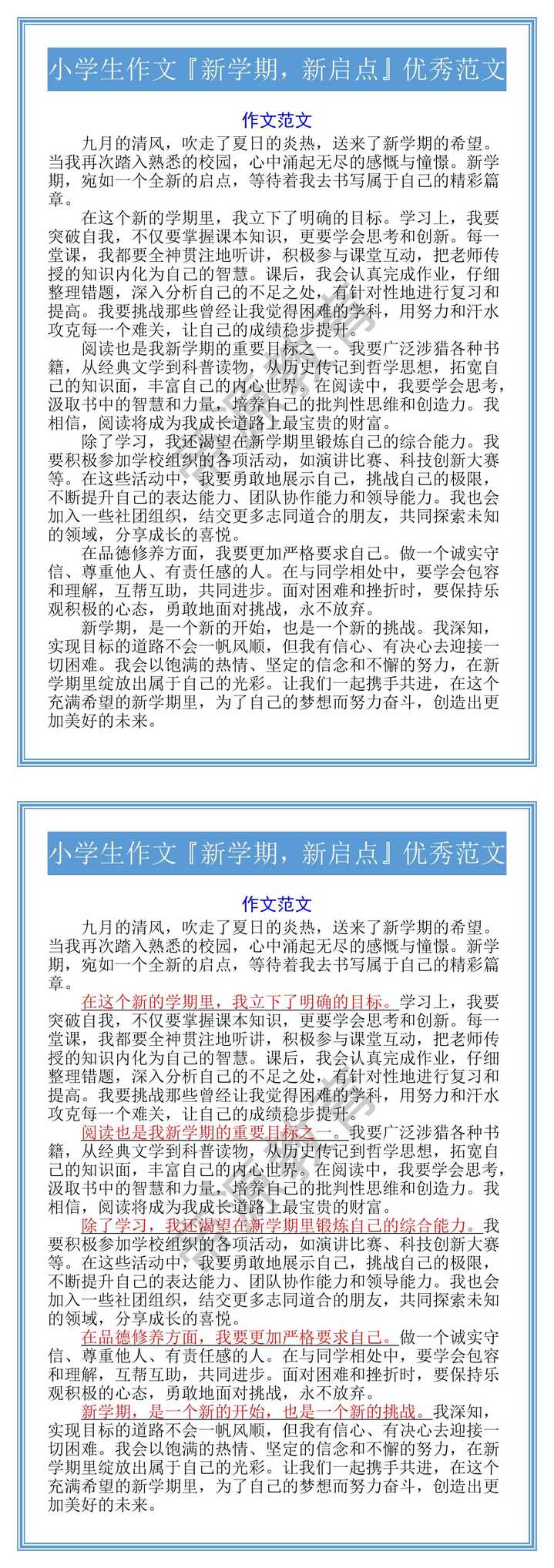 小学生作文『新学期，新启点』优秀范文

作文范文

九月的清风，吹走了夏日的炎热，送来了新学期的希望。当我再次踏入熟悉的校园，心中涌起无尽的感慨与憧憬。新学期，宛如一个全新的启点，等待着我去书写属于自己的精彩篇章。

在这个新的学期里，我立下了明确的目标。学习上，我要突破自我，不仅要掌握课本知识，更要学会思考和创新。每一堂课，我都要全神贯注地听讲，积极参与课堂互动，把老师传授的知识内化为自己的智慧。课后，我会认真完成作业，仔细整理错题，深入分析自己的不足之处，有针对性地进行复习和提高。我要挑战那些曾经让我觉得困难的学科，用努力和汗水攻克每一个难关，让自己的成绩稳步提升。

阅读也是我新学期的重要目标之一。我要广泛涉猎各种书籍，从经典文学到科普读物，从历史传记到哲学思想，拓宽自己的知识面，丰富自己的内心世界。在阅读中，我要学会思考，汲取书中的智慧和力量，培养自己的批判性思维和创造力。我相信，阅读将成为我成长道路上最宝贵的财富。

除了学习，我还渴望在新学期里锻炼自己的综合能力。我要积极参加学校组织的各项活动，如演讲比赛、科技创新大赛等。在这些活动中，我要勇敢地展示自己，挑战自己的极限，不断提升自己的表达能力、团队协作能力和领导能力。我也会加入一些社团组织，结交更多志同道合的朋友，共同探索未知的领域，分享成长的喜悦。

在品德修养方面，我要更加严格要求自己。做一个诚实守信、尊重他人、有责任感的人。在与同学相处中，要学会包容和理解，互帮互助，共同进步。面对困难和挫折时，要保持乐观积极的心态，勇敢地面对挑战，永不放弃。

新学期，是一个新的开始，也是一个新的挑战。我深知，实现目标的道路不会一帆风顺，但我有信心、有决心去迎接一切困难。我会以饱满的热情、坚定的信念和不懈的努力，在新学期里绽放出属于自己的光彩。让我们一起携手共进，在这个充满希望的新学期里，为了自己的梦想而努力奋斗，创造出更加美好的未来。

小学生作文『新学期，新启点』优秀范文

作文范文

九月的清风，吹走了夏日的炎热，送来了新学期的希望。当我再次踏入熟悉的校园，心中涌起无尽的感慨与憧憬。新学期，宛如一个全新的启点，等待着我去书写属于自己的精彩篇章。

在这个新的学期里，我立下了明确的目标。学习上，我要突破自我，不仅要掌握课本知识，更要学会思考和创新。每一堂课，我都要全神贯注地听讲，积极参与课堂互动，把老师传授的知识内化为自己的智慧。课后，我会认真完成作业，仔细整理错题，深入分析自己的不足之处，有针对性地进行复习和提高。我要挑战那些曾经让我觉得困难的学科，用努力和汗水攻克每一个难关，让自己的成绩稳步提升。

阅读也是我新学期的重要目标之一。我要广泛涉猎各种书籍，从经典文学到科普读物，从历史传记到哲学思想，拓宽自己的知识面，丰富自己的内心世界。在阅读中，我要学会思考，汲取书中的智慧和力量，培养自己的批判性思维和创造力。我相信，阅读将成为我成长道路上最宝贵的财富。

除了学习，我还渴望在新学期里锻炼自己的综合能力。我要积极参加学校组织的各项活动，如演讲比赛、科技创新大赛等。在这些活动中，我要勇敢地展示自己，挑战自己的极限，不断提升自己的表达能力、团队协作能力和领导能力。我也会加入一些社团组织，结交更多志同道合的朋友，共同探索未知的领域，分享成长的喜悦。

在品德修养方面，我要更加严格要求自己。做一个诚实守信、尊重他人、有责任感的人。在与同学相处中，要学会包容和理解，互帮互助，共同进步。面对困难和挫折时，要保持乐观积极的心态，勇敢地面对挑战，永不放弃。

新学期，是一个新的开始，也是一个新的挑战。我深知，实现目标的道路不会一帆风顺，但我有信心、有决心去迎接一切困难。我会以饱满的热情、坚定的信念和不懈的努力，在新学期里绽放出属于自己的光彩。让我们一起携手共进，在这个充满希望的新学期里，为了自己的梦想而努力奋斗，创造出更加美好的未来。